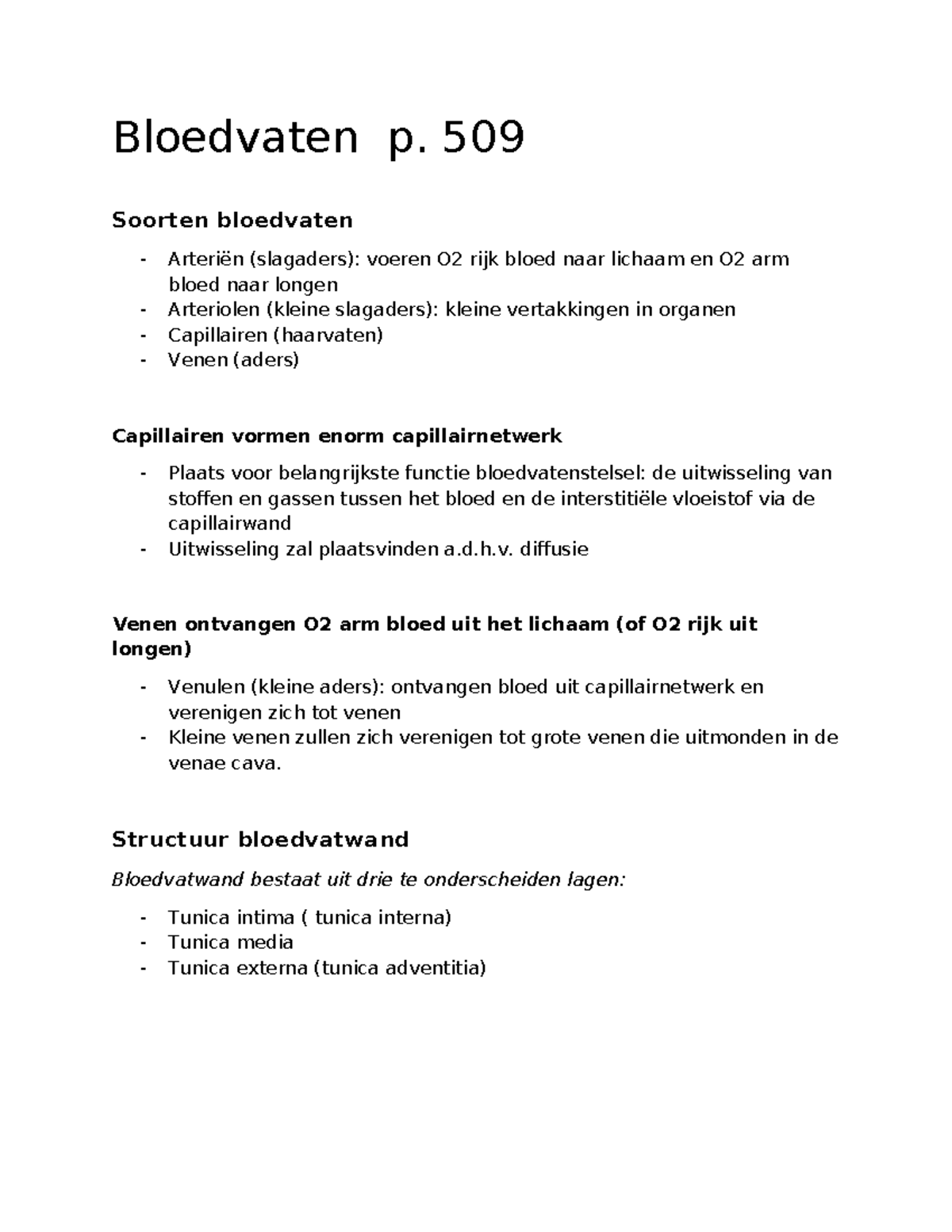 Bloedvaten p. 509

Soorten bloedvaten

- Arteriën (slagaders): voeren O2 rijk bloed naar lichaam en O2 arm bloed naar longen
- Arteriolen (kleine slagaders): kleine vertakkingen in organen
- Capillairen (haarvaten)
- Venen (aders)

Capillairen vormen enorm capillairnetwerk

- Plaats voor belangrijkste functie bloedvatenstelsel: de uitwisseling van stoffen en gassen tussen het bloed en de interstitiële vloeistof via de capillairwand
- Uitwisseling zal plaatsvinden a.d.h.v. diffusie

Venen ontvangen O2 arm bloed uit het lichaam (of O2 rijk uit longen)

- Venulen (kleine aders): ontvangen bloed uit capillairnetwerk en verenigen zich tot venen
- Kleine venen zullen zich verenigen tot grote venen die uitmonden in de venae cava.

Structuur bloedvatwand

Bloedvatwand bestaat uit drie te onderscheiden lagen:

- Tunica intima ( tunica interna)
- Tunica media
- Tunica externa (tunica adventitia)